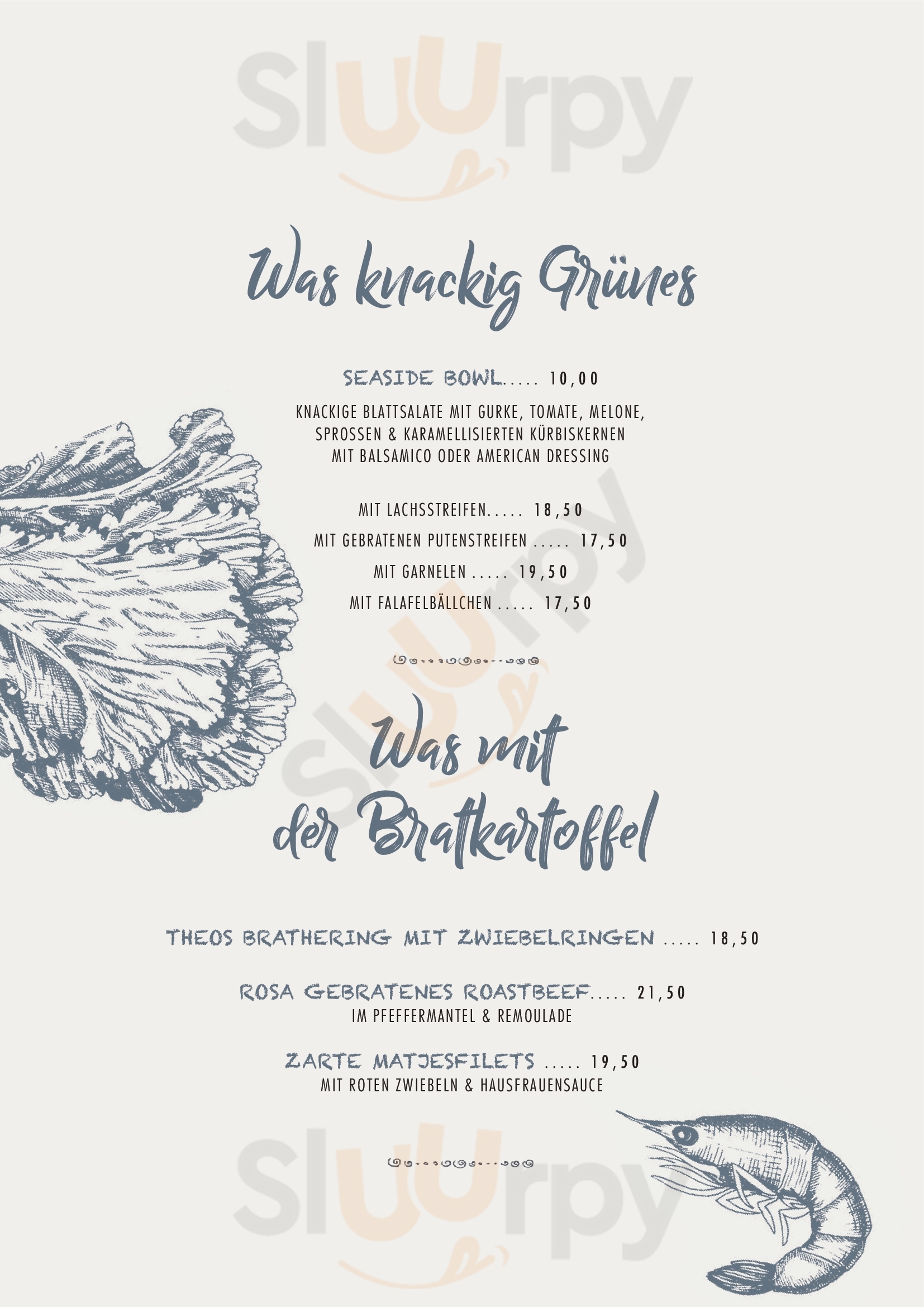 Was knackig Grünes

SEASIDE BOWL 10,00

KNACKIGE BLATTSALATE MIT GURKE, TOMATE, MELONE, SPROSSEN & KARAMELLISIERTEN KÜRBISKERNEN MIT BALSAMICO ODER AMERICAN DRESSING

MIT LACHSSTREIFEN 18,50

MIT GEBRATENEN PUTENSTREIFEN 17,50

MIT GARNELEN 19,50

MIT FALAFELBÄLLCHEN 17,50

Was mit der Bratkartoffel

THEOS BRATHERING MIT ZWIEBELRINGEN 18,50

ROSA GEBRATENES ROASTBEEF 21,50
IM PFEFFERMANTEL & REMOULADE

ZARTE MATJESFILETS 19,50
MIT ROTEN ZWIEBELN & HAUSFRAUENSAUCE

Sluurpy